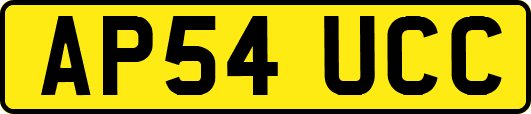 AP54 UCC